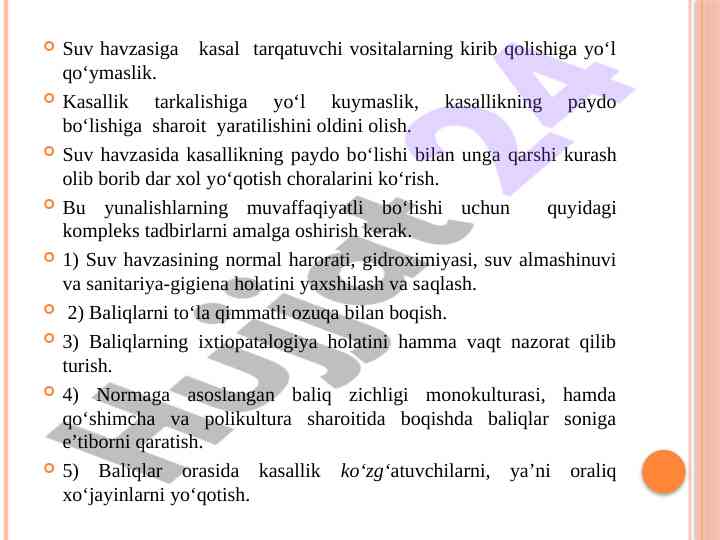 Suv havzasiga kasal tarqatuvchi vositalarning kirib qolishiga yo‘l qo‘ymaslik.

Kasallik tarkalishiga yo‘l kuymaslik, kasallikning paydo bo‘lishiga sharoit yaratilishini oldini olish.

Suv havzasida kasallikning paydo bo‘lishi bilan unga qarshi kurash olib borib dar xol yo‘qotish choralarini ko‘rish.

Bu yunalishlarning muvaffaqiyatli bo‘lishi uchun quyidagi kompleks tadbirlarni amalga oshirish kerak.

1) Suv havzasining normal harorati, gidroximiyasi, suv almashinuvi va sanitariya-gigiena holatini yaxshilash va saqlash.

2) Baliqlarni to‘la qimmatli ozuqa bilan boqish.

3) Baliqlarning ixtiopatalogiya holatini hamma vaqt nazorat qilib turish.

4) Normaga asoslangan baliq zichligi monokulturasi, hamda qo‘shimcha va polikultura sharoitida boqishda baliqlar soniga e’tiborni qaratish.

5) Baliqlar orasida kasallik ko‘zg‘atuvchilarni, ya’ni oraliq xo‘jayinlarni yo‘qotish.

Hujjat 24